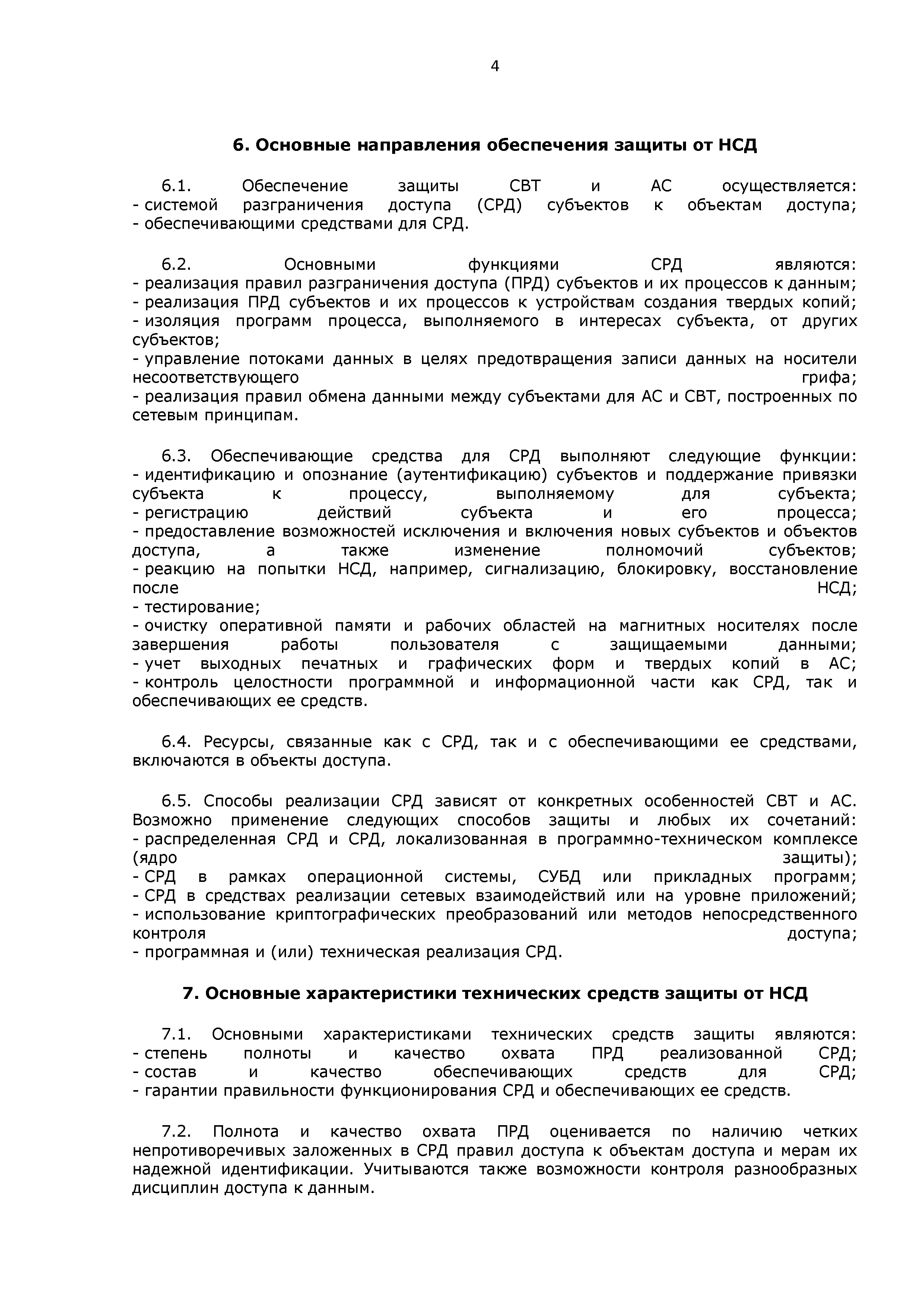 4

6. Основные направления обеспечения защиты от НСД

6.1. Обеспечение защиты СВТ и АС осуществляется:
- системой разграничения доступа (СРД) субъектов к объектам доступа;
- обеспечивающими средствами для СРД.

6.2. Основными функциями СРД являются:
- реализация правил разграничения доступа (ПРД) субъектов и их процессов к данным;
- реализация ПРД субъектов и их процессов к устройствам создания твердых копий;
- изоляция программ процесса, выполняемого в интересах субъекта, от других субъектов;
- управление потоками данных в целях предотвращения записи данных на носители несоответствующего грифа;
- реализация правил обмена данными между субъектами для АС и СВТ, построенных по сетевым принципам.

6.3. Обеспечивающие средства для СРД выполняют следующие функции:
- идентификацию и опознание (аутентификацию) субъектов и поддержание привязки субъекта к процессу, выполняемому для субъекта;
- регистрацию действий субъекта и его процесса;
- предоставление возможностей исключения и включения новых субъектов и объектов доступа, а также изменение полномочий субъектов;
- реакцию на попытки НСД, например, сигнализацию, блокировку, восстановление после НСД;
- тестирование;
- очистку оперативной памяти и рабочих областей на магнитных носителях после завершения работы пользователя с защищаемыми данными;
- учет выходных печатных и графических форм и твердых копий в АС;
- контроль целостности программной и информационной части как СРД, так и обеспечивающих ее средств.

6.4. Ресурсы, связанные как с СРД, так и с обеспечивающими ее средствами, включаются в объекты доступа.

6.5. Способы реализации СРД зависят от конкретных особенностей СВТ и АС. Возможно применение следующих способов защиты и любых их сочетаний:
- распределенная СРД и СРД, локализованная в программно-техническом комплексе (ядро защиты);
- СРД в рамках операционной системы, СУБД или прикладных программ;
- СРД в средствах реализации сетевых взаимодействий или на уровне приложений;
- использование криптографических преобразований или методов непосредственного контроля доступа;
- программная и (или) техническая реализация СРД.

7. Основные характеристики технических средств защиты от НСД

7.1. Основными характеристиками технических средств защиты являются:
- степень полноты и качество охвата ПРД реализованной СРД;
- состав и качество обеспечивающих средств для СРД;
- гарантии правильности функционирования СРД и обеспечивающих ее средств.

7.2. Полнота и качество охвата ПРД оценивается по наличию четких непротиворечивых заложенных в СРД правил доступа к объектам доступа и мерам их надежной идентификации. Учитываются также возможности контроля разнообразных дисциплин доступа к данным.